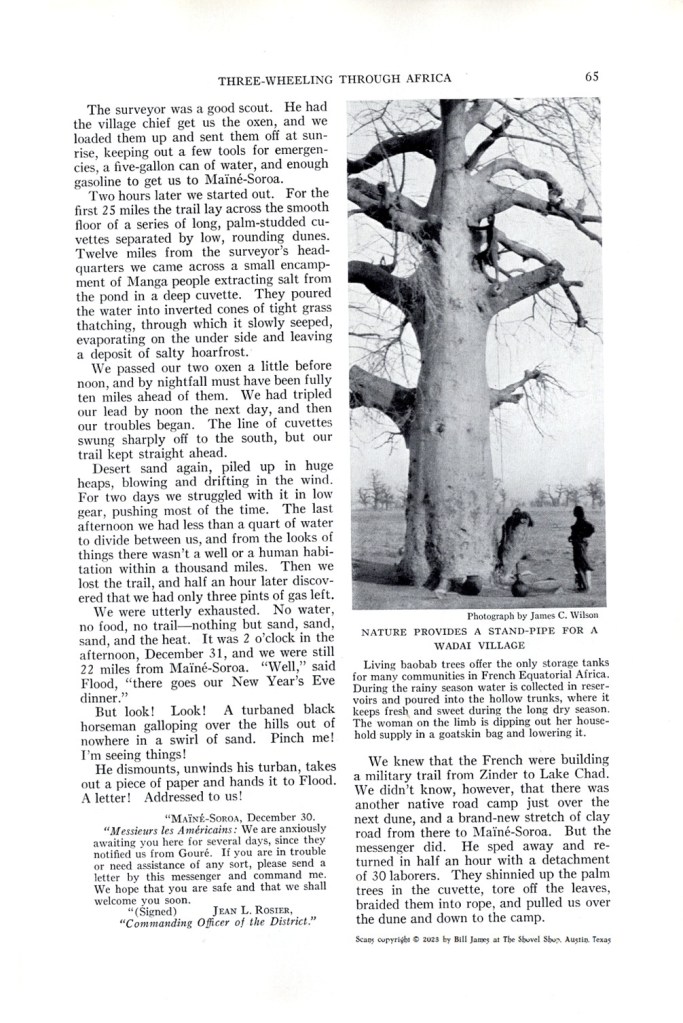 THREE-WHEELING THROUGH AFRICA 65

The surveyor was a good scout. He had the village chief get us the oxen, and we loaded them up and sent them off at sunrise, keeping out a few tools for emergencies, a five-gallon can of water, and enough gasoline to get us to Maïné-Soroa.

Two hours later we started out. For the first 25 miles the trail lay across the smooth floor of a series of long, palm-studded cuvettes separated by low, rounding dunes. Twelve miles from the surveyor's headquarters we came across a small encampment of Manga people extracting salt from the pond in a deep cuvette. They poured the water into inverted cones of tight grass thatching, through which it slowly seeped, evaporating on the under side and leaving a deposit of salty hoarfrost.

We passed our two oxen a little before noon, and by nightfall must have been fully ten miles ahead of them. We had tripled our lead by noon the next day, and then our troubles began. The line of cuvettes swung sharply off to the south, but our trail kept straight ahead.

Desert sand again, piled up in huge heaps, blowing and drifting in the wind. For two days we struggled with it in low gear, pushing most of the time. The last afternoon we had less than a quart of water to divide between us, and from the looks of things there wasn't a well or a human habitation within a thousand miles. Then we lost the trail, and half an hour later discovered that we had only three pints of gas left.

We were utterly exhausted. No water, no food, no trail—nothing but sand, sand, sand, and the heat. It was 2 o'clock in the afternoon, December 31, and we were still 22 miles from Maïné-Soroa. "Well," said Flood, "there goes our New Year's Eve dinner."

But look! Look! A turbaned black horseman galloping over the hills out of nowhere in a swirl of sand. Pinch me! I'm seeing things!

He dismounts, unwinds his turban, takes out a piece of paper and hands it to Flood. A letter! Addressed to us!

"Maïné-Soroa, December 30.
"Messieurs les Américains: We are anxiously awaiting you here for several days, since they notified us from Gouré. If you are in trouble or need assistance of any sort, please send a letter by this messenger and command me. We hope that you are safe and that we shall welcome you soon.
"(Signed) Jean L. Rosier,
"Commanding Officer of the District."

Photograph by James C. Wilson

NATURE PROVIDES A STAND-PIPE FOR A WADAI VILLAGE

Living baobab trees offer the only storage tanks for many communities in French Equatorial Africa. During the rainy season water is collected in reservoirs and poured into the hollow trunks, where it keeps fresh and sweet during the long dry season. The woman on the limb is dipping out her household supply in a goatskin bag and lowering it.

We knew that the French were building a military trail from Zinder to Lake Chad. We didn't know, however, that there was another native road camp just over the next dune, and a brand-new stretch of clay road from there to Maïné-Soroa. But the messenger did. He sped away and returned in half an hour with a detachment of 30 laborers. They shinnied up the palm trees in the cuvette, tore off the leaves, braided them into rope, and pulled us over the dune and down to the camp.

Scans copyright © 2023 by Bill James at The Shovel Shop, Austin, Texas